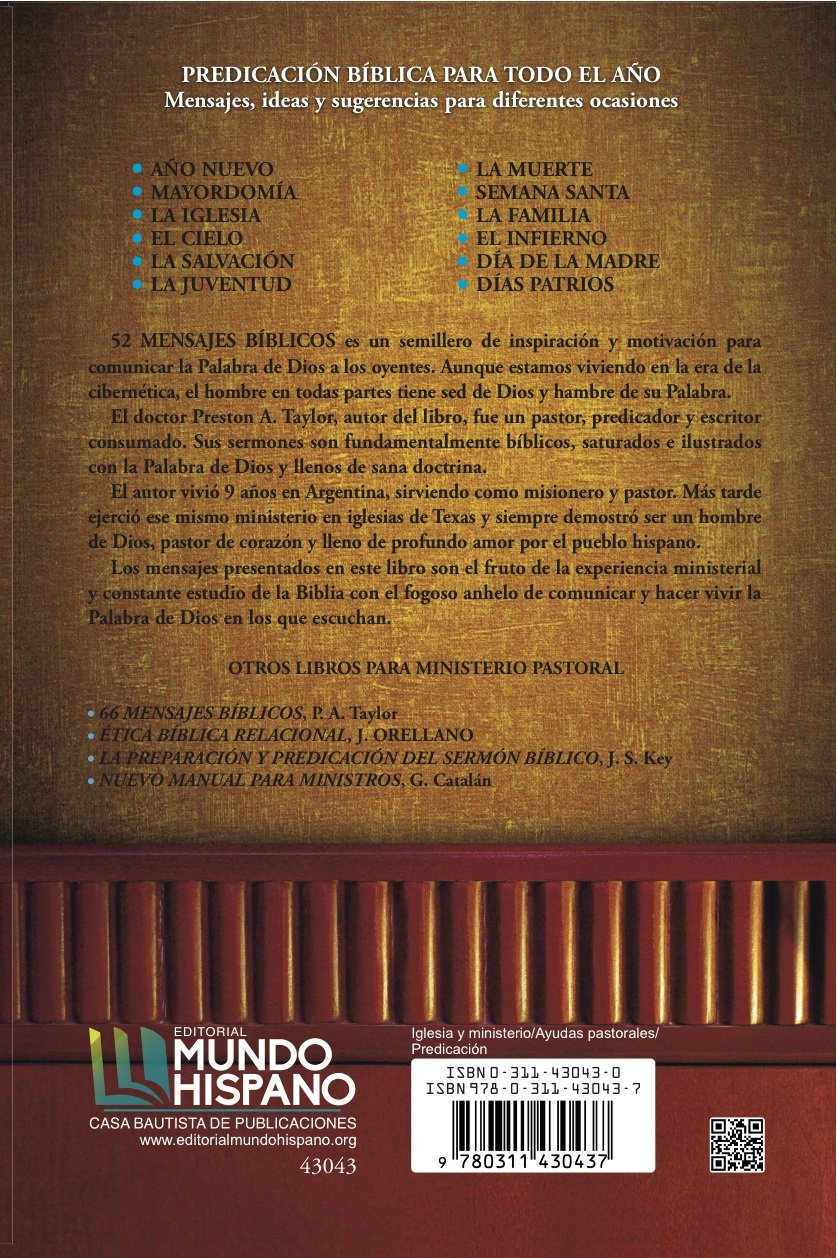 PREDICACIÓN BÍBLICA PARA TODO EL AÑO
Mensajes, ideas y sugerencias para diferentes ocasiones

• AÑO NUEVO
• MAYORDOMÍA
• LA IGLESIA
• EL CIELO
• LA SALVACIÓN
• LA JUVENTUD

• LA MUERTE
• SEMANA SANTA
• LA FAMILIA
• EL INFIERNO
• DÍA DE LA MADRE
• DÍAS PATRIOS

52 MENSAJES BÍBLICOS es un semillero de inspiración y motivación para comunicar la Palabra de Dios a los oyentes. Aunque estamos viviendo en la era de la cibernética, el hombre en todas partes tiene sed de Dios y hambre de su Palabra.

El doctor Preston A. Taylor, autor del libro, fue un pastor, predicador y escritor consumado. Sus sermones son fundamentalmente bíblicos, saturados e ilustrados con la Palabra de Dios y llenos de sana doctrina.

El autor vivió 9 años en Argentina, sirviendo como misionero y pastor. Más tarde ejerció ese mismo ministerio en iglesias de Texas y siempre demostró ser un hombre de Dios, pastor de corazón y lleno de profundo amor por el pueblo hispano.

Los mensajes presentados en este libro son el fruto de la experiencia ministerial y constante estudio de la Biblia con el fogoso anhelo de comunicar y hacer vivir la Palabra de Dios en los que escuchan.

OTROS LIBROS PARA MINISTERIO PASTORAL

• 66 MENSAJES BÍBLICOS, P. A. Taylor
• ÉTICA BÍBLICA RELACIONAL, J. ORELLANO
• LA PREPARACIÓN Y PREDICACIÓN DEL SERMÓN BÍBLICO, J. S. Key
• NUEVO MANUAL PARA MINISTROS, G. Catalán

EDITORIAL
MUNDO
HISPANO
CASA BAUTISTA DE PUBLICACIONES
www.editorialmundohispano.org
43043

Iglesia y ministerio/Ayudas pastorales/
Predicación

ISBN 0-311-43043-0
ISBN 978-0-311-43043-7
9 780311 430437